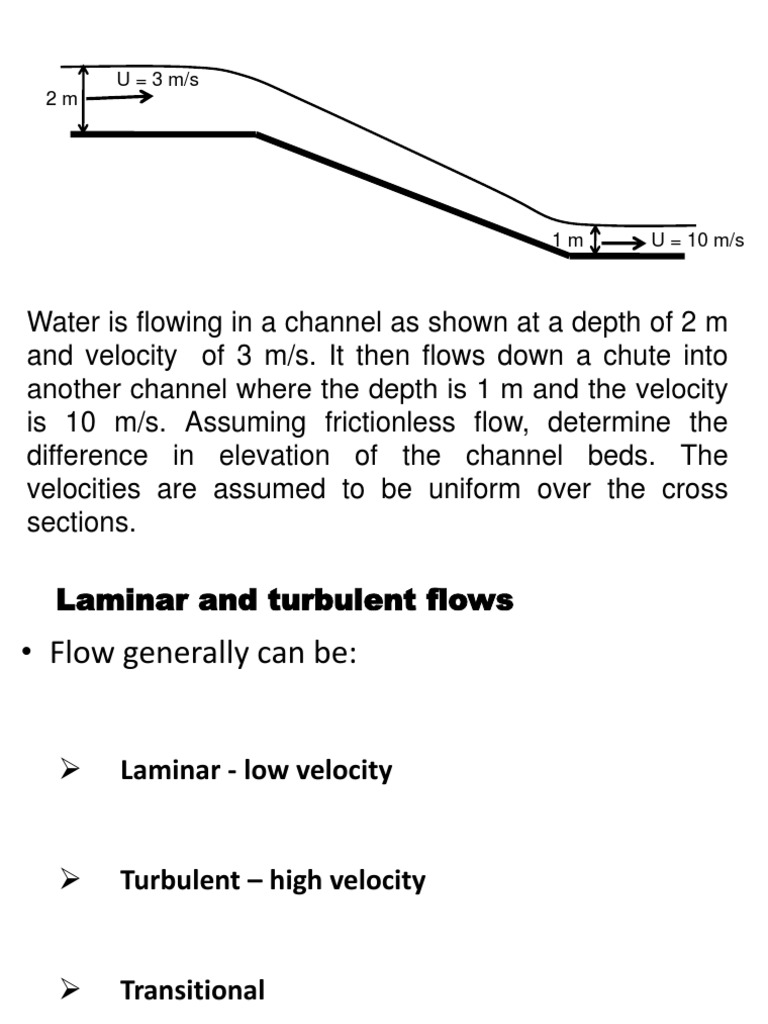 U = 3 m/s
2 m
1 m
U = 10 m/s

Water is flowing in a channel as shown at a depth of 2 m and velocity of 3 m/s. It then flows down a chute into another channel where the depth is 1 m and the velocity is 10 m/s. Assuming frictionless flow, determine the difference in elevation of the channel beds. The velocities are assumed to be uniform over the cross sections.

Laminar and turbulent flows

• Flow generally can be:

➢ Laminar - low velocity

➢ Turbulent – high velocity

➢ Transitional